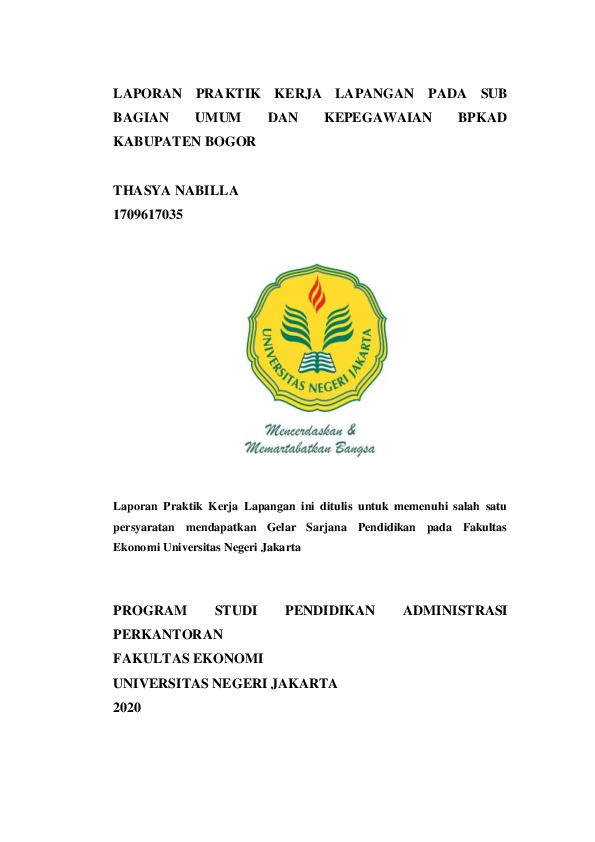 LAPORAN PRAKTIK KERJA LAPANGAN PADA SUB BAGIAN UMUM DAN KEPEGAWAIAN BPKAD KABUPATEN BOGOR

THASYA NABILLA
1709617035

UNIVERSITAS NEGERI JAKARTA

Mencerdaskan & Memartabatkan Bangsa

Laporan Praktik Kerja Lapangan ini ditulis untuk memenuhi salah satu persyaratan mendapatkan Gelar Sarjana Pendidikan pada Fakultas Ekonomi Universitas Negeri Jakarta

PROGRAM STUDI PENDIDIKAN ADMINISTRASI PERKANTORAN
FAKULTAS EKONOMI
UNIVERSITAS NEGERI JAKARTA
2020